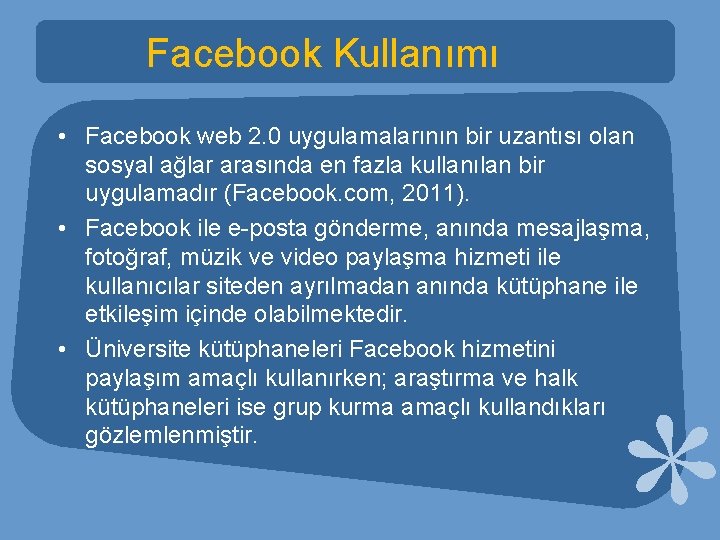 Facebook Kullanımı

• Facebook web 2.0 uygulamalarının bir uzantısı olan sosyal ağlar arasında en fazla kullanılan bir uygulamadır (Facebook.com, 2011).

• Facebook ile e-posta gönderme, anında mesajlaşma, fotoğraf, müzik ve video paylaşma hizmeti ile kullanıcılar siteden ayrılmadan anında kütüphane ile etkileşim içinde olabilmektedir.

• Üniversite kütüphaneleri Facebook hizmetini paylaşım amaçlı kullanırken; araştırma ve halk kütüphaneleri ise grup kurma amaçlı kullandıkları gözlemlenmiştir.